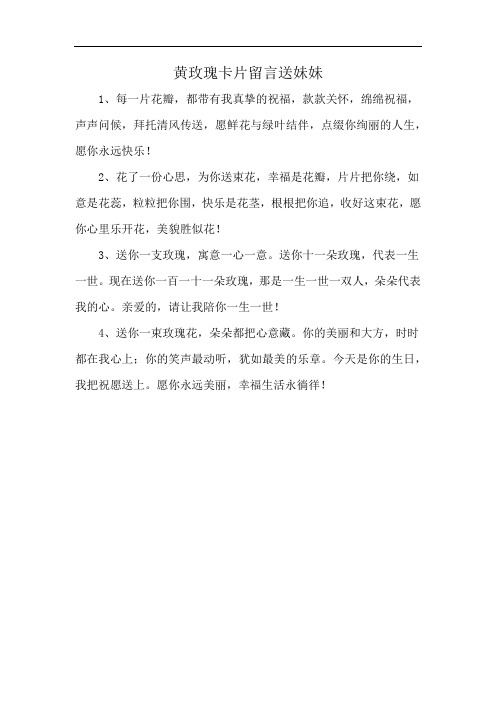 黄玫瑰卡片留言送妹妹

1、每一片花瓣，都带有我真挚的祝福，款款关怀，绵绵祝福，声声问候，拜托清风传送，愿鲜花与绿叶结伴，点缀你绚丽的人生，愿你永远快乐！

2、花了一份心思，为你送束花，幸福是花瓣，片片把你绕，如意是花蕊，粒粒把你围，快乐是花茎，根根把你追，收好这束花，愿你心里乐开花，美貌胜似花！

3、送你一支玫瑰，寓意一心一意。送你十一朵玫瑰，代表一生一世。现在送你一百一十一朵玫瑰，那是一生一世一双人，朵朵代表我的心。亲爱的，请让我陪你一生一世！

4、送你一束玫瑰花，朵朵都把心意藏。你的美丽和大方，时时都在我心上；你的笑声最动听，犹如最美的乐章。今天是你的生日，我把祝愿送上。愿你永远美丽，幸福生活永徜徉！